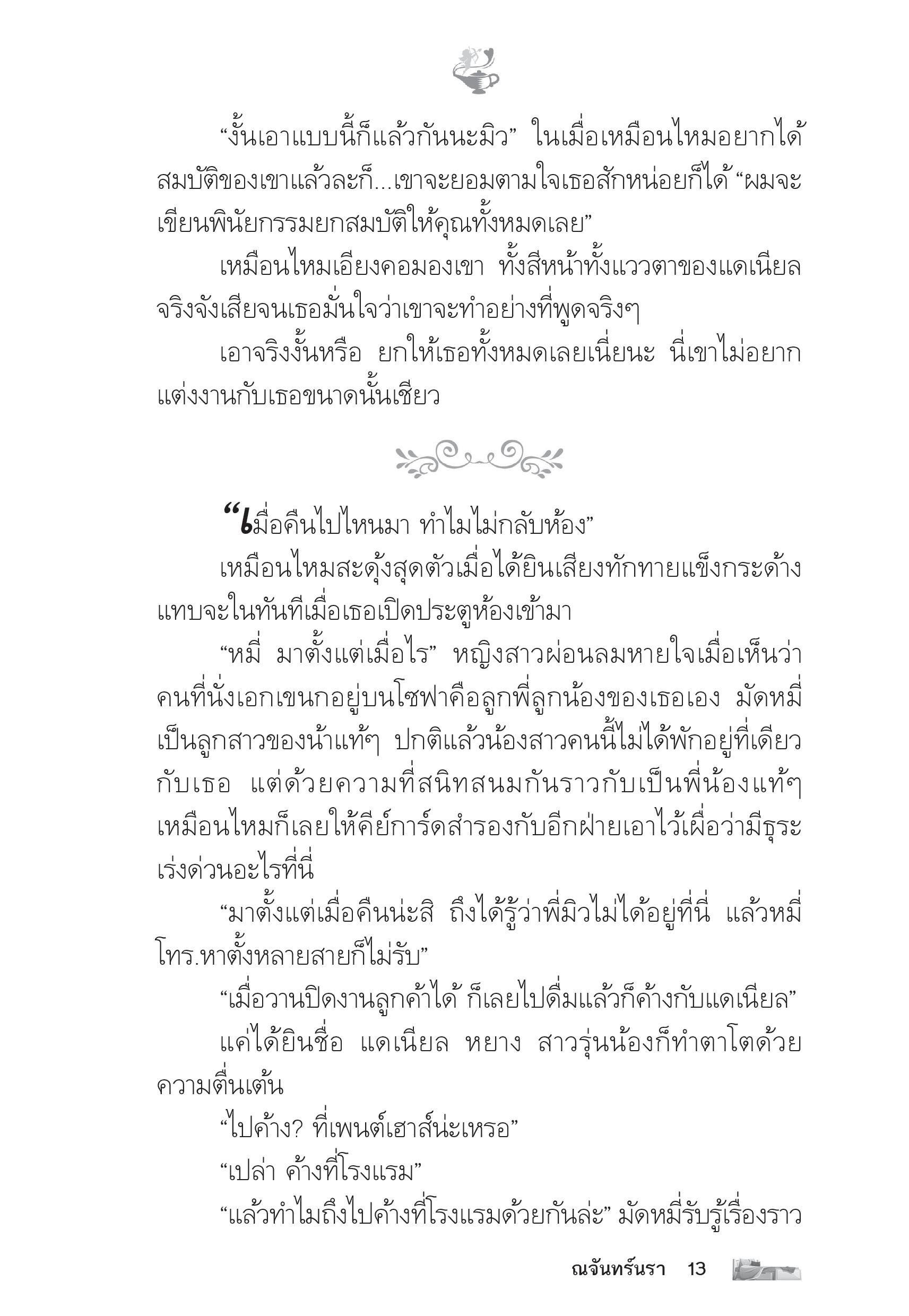 “งั้นเอาแบบนี้ก็แล้วกันนะมิว” ในเมื่อเหมือนไหมอยากได้สมบัติของเขาแล้วละก็...เขาจะยอมตามใจเธอสักหน่อยก็ได้ “ผมจะเขียนพินัยกรรมยกสมบัติให้คุณทั้งหมดเลย”

เหมือนไหมเอียงคอมองเขา ทั้งสีหน้าทั้งแววตาของแดเนียลจริงจังเสียจนเธอมั่นใจว่าเขาจะทำอย่างที่พูดจริงๆ

เอาจริงงั้นหรือ ยกให้เธอทั้งหมดเลยเนี่ยนะ นี่เขาไม่อยากแต่งงานกับเธอขนาดนั้นเชียว

“เมื่อคืนไปไหนมา ทำไมไม่กลับห้อง”

เหมือนไหมสะดุ้งสุดตัวเมื่อได้ยินเสียงทักทายแข็งกระด้างแทบจะในทันทีเมื่อเธอเปิดประตูห้องเข้ามา

“หมี่ มาตั้งแต่เมื่อไร” หญิงสาวผ่อนลมหายใจเมื่อเห็นว่าคนที่นั่งเอกเขนกอยู่บนโซฟาคือลูกพี่ลูกน้องของเธอเอง มัดหมี่เป็นลูกสาวของน้าแท้ๆ ปกติแล้วน้องสาวคนนี้ไม่ได้พักอยู่ที่เดียวกับเธอ แต่ด้วยความที่สนิทสนมกันราวกับเป็นพี่น้องแท้ๆ เหมือนไหมก็เลยให้คีย์การ์ดสำรองกับอีกฝ่ายเอาไว้เผื่อว่ามีธุระเร่งด่วนอะไรที่นี่

“มาตั้งแต่เมื่อคืนน่ะสิ ถึงได้รู้ว่าพี่มิวไม่ได้อยู่ที่นี่ แล้วหมี่โทร.หาตั้งหลายสายก็ไม่รับ”

“เมื่อวานปิดงานลูกค้าได้ ก็เลยไปดื่มแล้วก็ค้างกับแดเนียล”

แค่ได้ยินชื่อ แดเนียล หยาง สาวรุ่นน้องก็ทำตาโตด้วยความตื่นเต้น

“ไปค้าง? ที่เพนต์เฮาส์น่ะเหรอ”

“เปล่า ค้างที่โรงแรม”

“แล้วทำไมถึงไปค้างที่โรงแรมด้วยกันล่ะ” มัดหมี่รับรู้เรื่องราว

ณจันทร์นรา 13